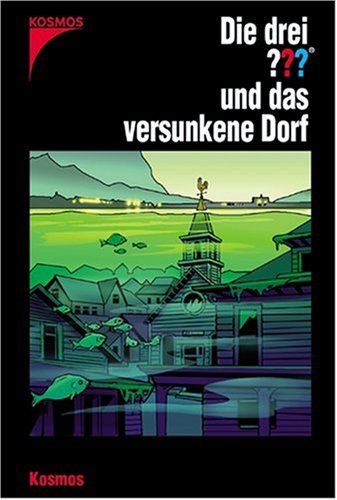 KOSMOS

Die drei ???®
und das versunkene Dorf

Kosmos